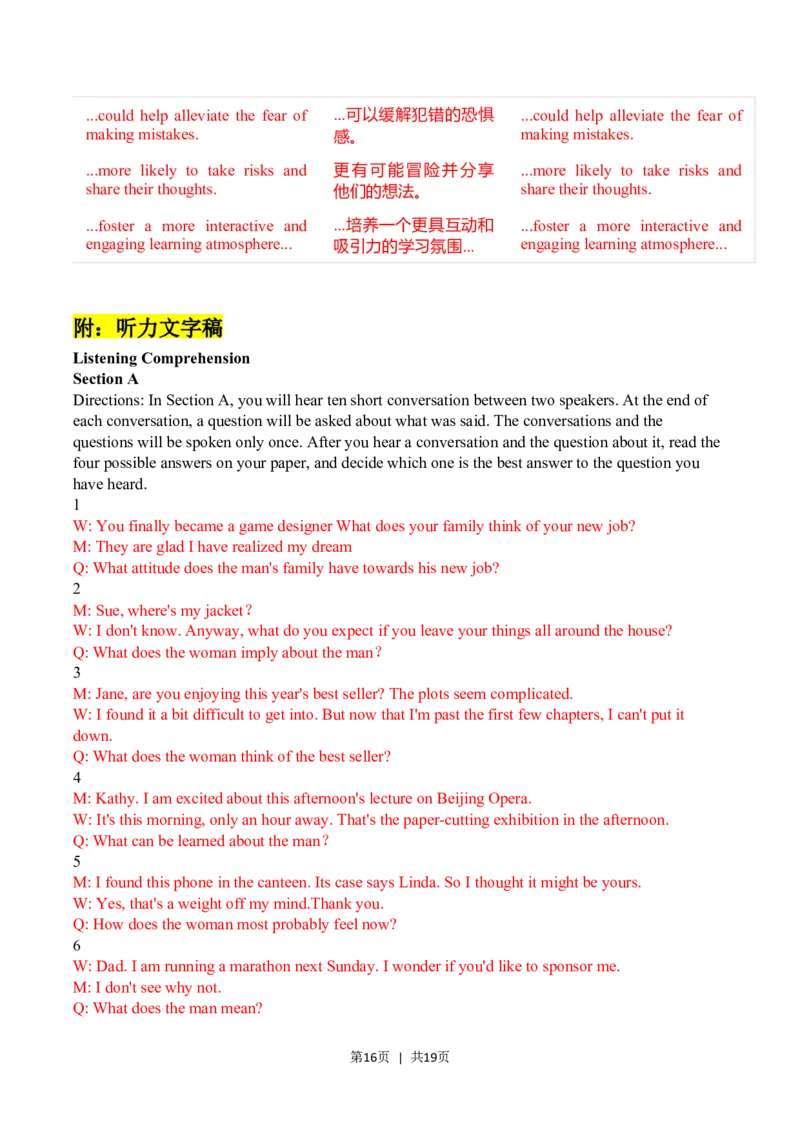 | ...could help alleviate the fear of making mistakes. | ...可以缓解犯错的恐惧感。 | ...could help alleviate the fear of making mistakes. |
|---|---|---|
| ...more likely to take risks and share their thoughts. | 更有可能冒险并分享他们的想法。 | ...more likely to take risks and share their thoughts. |
| ...foster a more interactive and engaging learning atmosphere... | ...培养一个更具互动和吸引力的学习氛围... | ...foster a more interactive and engaging learning atmosphere... |

附：听力文字稿

Listening Comprehension
Section A
Directions: In Section A, you will hear ten short conversation between two speakers. At the end of each conversation, a question will be asked about what was said. The conversations and the questions will be spoken only once. After you hear a conversation and the question about it, read the four possible answers on your paper, and decide which one is the best answer to the question you have heard.
1
W: You finally became a game designer What does your family think of your new job?
M: They are glad I have realized my dream
Q: What attitude does the man's family have towards his new job?
2
M: Sue, where's my jacket？
W: I don't know. Anyway, what do you expect if you leave your things all around the house?
Q: What does the woman imply about the man？
3
M: Jane, are you enjoying this year's best seller? The plots seem complicated.
W: I found it a bit difficult to get into. But now that I'm past the first few chapters, I can't put it down.
Q: What does the woman think of the best seller?
4
M: Kathy. I am excited about this afternoon's lecture on Beijing Opera.
W: It's this morning, only an hour away. That's the paper-cutting exhibition in the afternoon.
Q: What can be learned about the man？
5
M: I found this phone in the canteen. Its case says Linda. So I thought it might be yours.
W: Yes, that's a weight off my mind.Thank you.
Q: How does the woman most probably feel now?
6
W: Dad. I am running a marathon next Sunday. I wonder if you'd like to sponsor me.
M: I don't see why not.
Q: What does the man mean?

第16页 ｜ 共19页